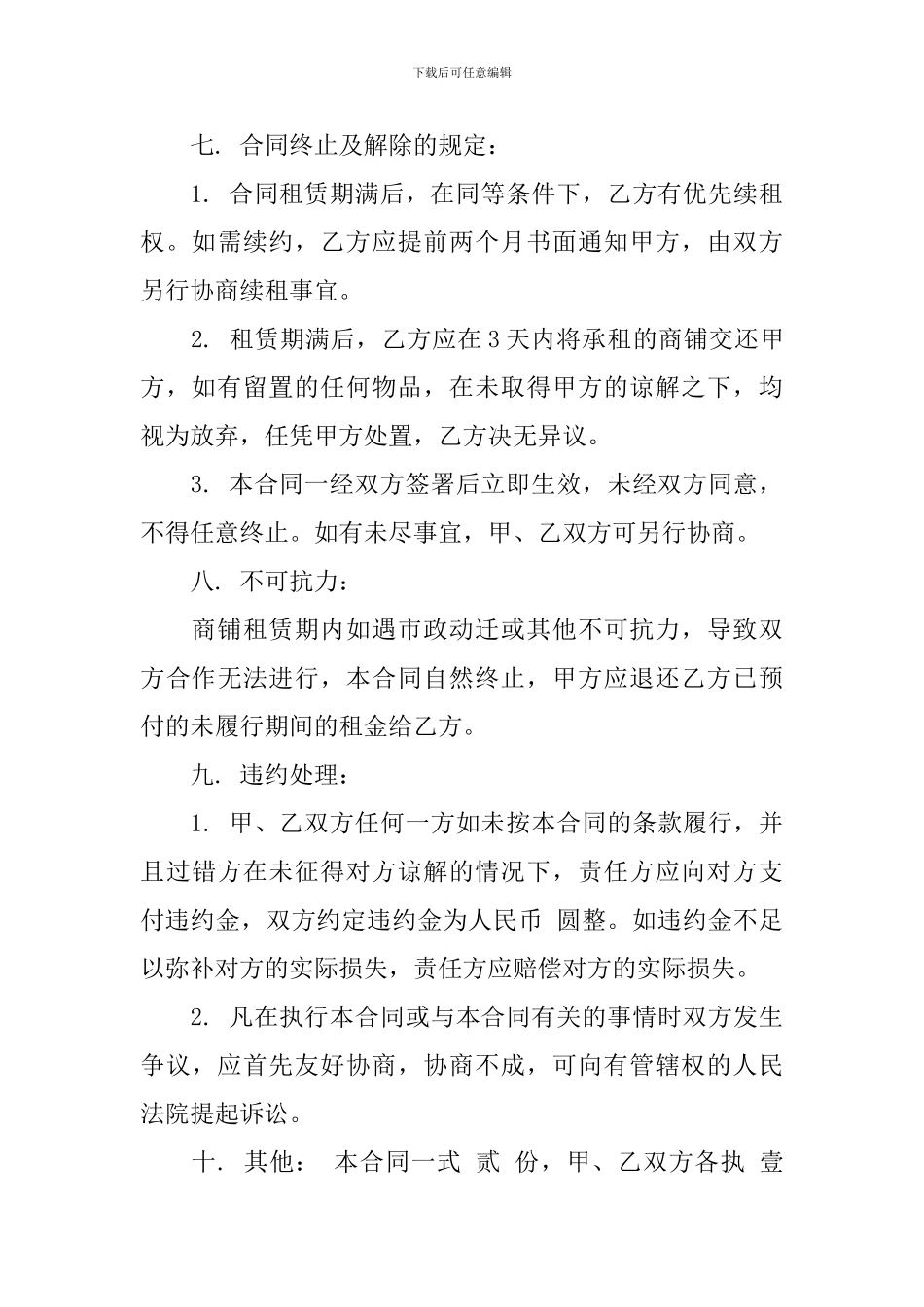 下载后可任意编辑

七. 合同终止及解除的规定：

1. 合同租赁期满后，在同等条件下，乙方有优先续租权。如需续约，乙方应提前两个月书面通知甲方，由双方另行协商续租事宜。

2. 租赁期满后，乙方应在3天内将承租的商铺交还甲方，如有留置的任何物品，在未取得甲方的谅解之下，均视为放弃，任凭甲方处置，乙方决无异议。

3. 本合同一经双方签署后立即生效，未经双方同意，不得任意终止。如有未尽事宜，甲、乙双方可另行协商。

八. 不可抗力：

商铺租赁期内如遇市政动迁或其他不可抗力，导致双方合作无法进行，本合同自然终止，甲方应退还乙方已预付的未履行期间的租金给乙方。

九. 违约处理：

1. 甲、乙双方任何一方如未按本合同的条款履行，并且过错方在未征得对方谅解的情况下，责任方应向对方支付违约金，双方约定违约金为人民币 圆整。如违约金不足以弥补对方的实际损失，责任方应赔偿对方的实际损失。

2. 凡在执行本合同或与本合同有关的事情时双方发生争议，应首先友好协商，协商不成，可向有管辖权的人民法院提起诉讼。

十. 其他： 本合同一式 贰 份，甲、乙双方各执 壹